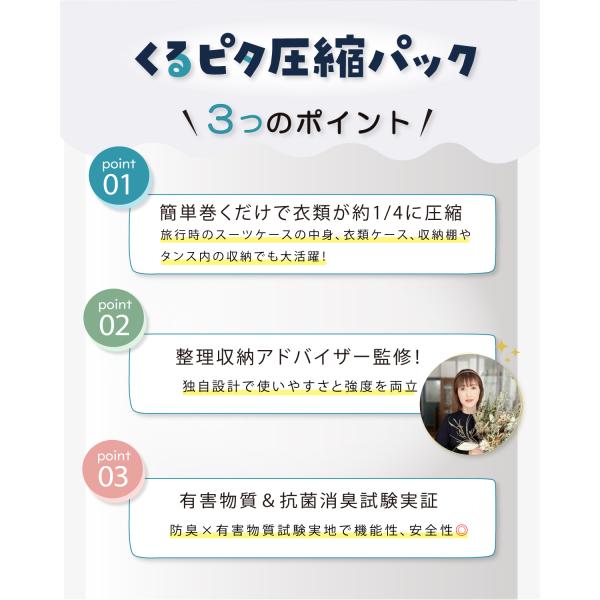 くるピタ圧縮パック

\ 3つのポイント /

point
01

簡単巻くだけで衣類が約1/4に圧縮

旅行時のスーツケースの中身、衣類ケース、収納棚やタンス内の収納でも大活躍!

point
02

整理収納アドバイザー監修!

独自設計で使いやすさと強度を両立

point
03

有害物質&抗菌消臭試験実証

防臭×有害物質試験実地で機能性、安全性◎